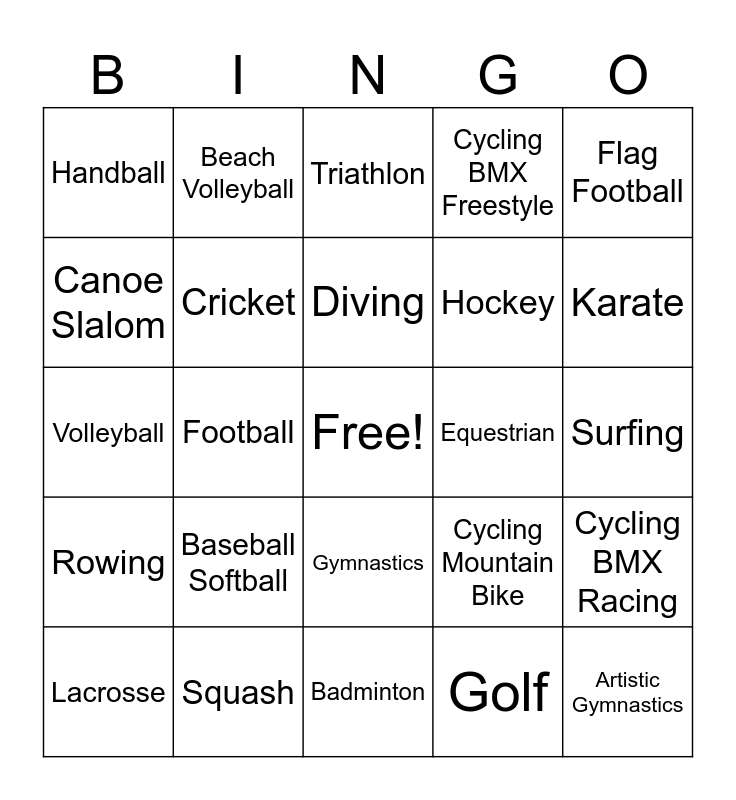 | B | I | N | G | O |
|---|---|---|---|---|
| Handball | Beach Volleyball | Triathlon | Cycling BMX Freestyle | Flag Football |
| Canoe Slalom | Cricket | Diving | Hockey | Karate |
| Volleyball | Football | Free! | Equestrian | Surfing |
| Rowing | Baseball Softball | Gymnastics | Cycling Mountain Bike | Cycling BMX Racing |
| Lacrosse | Squash | Badminton | Golf | Artistic Gymnastics |